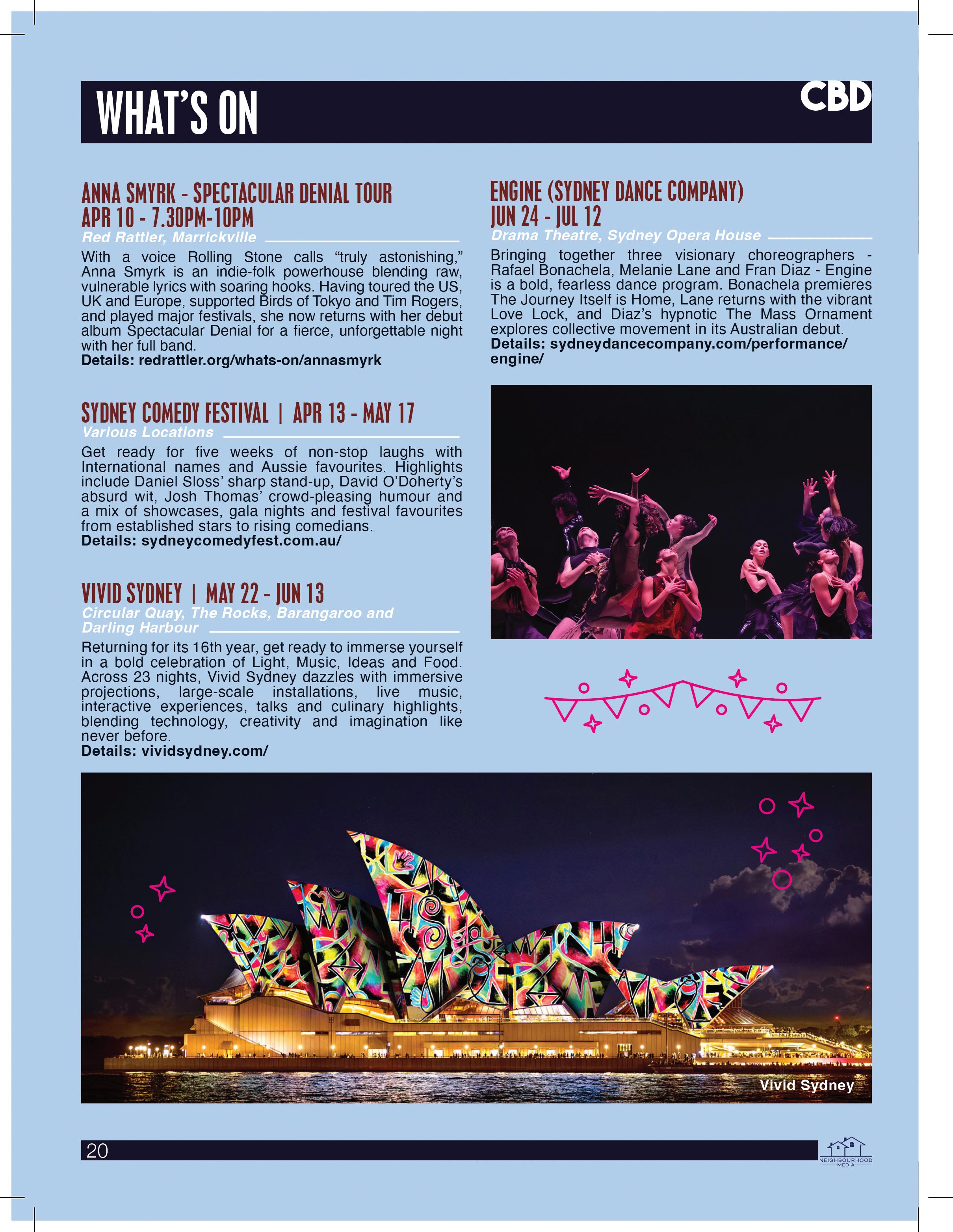 WHAT'S ON

CBD

ANNA SMYRK - SPECTACULAR DENIAL TOUR
APR 10 - 7.30PM-10PM
Red Rattler, Marrickville

With a voice Rolling Stone calls "truly astonishing," Anna Smyrk is an indie-folk powerhouse blending raw, vulnerable lyrics with soaring hooks. Having toured the US, UK and Europe, supported Birds of Tokyo and Tim Rogers, and played major festivals, she now returns with her debut album Spectacular Denial for a fierce, unforgettable night with her full band.
Details: redrattler.org/whats-on/annasmyrk

SYDNEY COMEDY FESTIVAL | APR 13 - MAY 17
Various Locations

Get ready for five weeks of non-stop laughs with International names and Aussie favourites. Highlights include Daniel Sloss' sharp stand-up, David O'Doherty's absurd wit, Josh Thomas' crowd-pleasing humour and a mix of showcases, gala nights and festival favourites from established stars to rising comedians.
Details: sydneycomedyfest.com.au/

VIVID SYDNEY | MAY 22 - JUN 13
Circular Quay, The Rocks, Barangaroo and Darling Harbour

Returning for its 16th year, get ready to immerse yourself in a bold celebration of Light, Music, Ideas and Food. Across 23 nights, Vivid Sydney dazzles with immersive projections, large-scale installations, live music, interactive experiences, talks and culinary highlights, blending technology, creativity and imagination like never before.
Details: vividsydney.com/

ENGINE (SYDNEY DANCE COMPANY)
JUN 24 - JUL 12
Drama Theatre, Sydney Opera House

Bringing together three visionary choreographers - Rafael Bonachela, Melanie Lane and Fran Diaz - Engine is a bold, fearless dance program. Bonachela premieres The Journey Itself is Home, Lane returns with the vibrant Love Lock, and Diaz's hypnotic The Mass Ornament explores collective movement in its Australian debut.
Details: sydneydancecompany.com/performance/engine/

Vivid Sydney

20

NEIGHBOURHOOD MEDIA